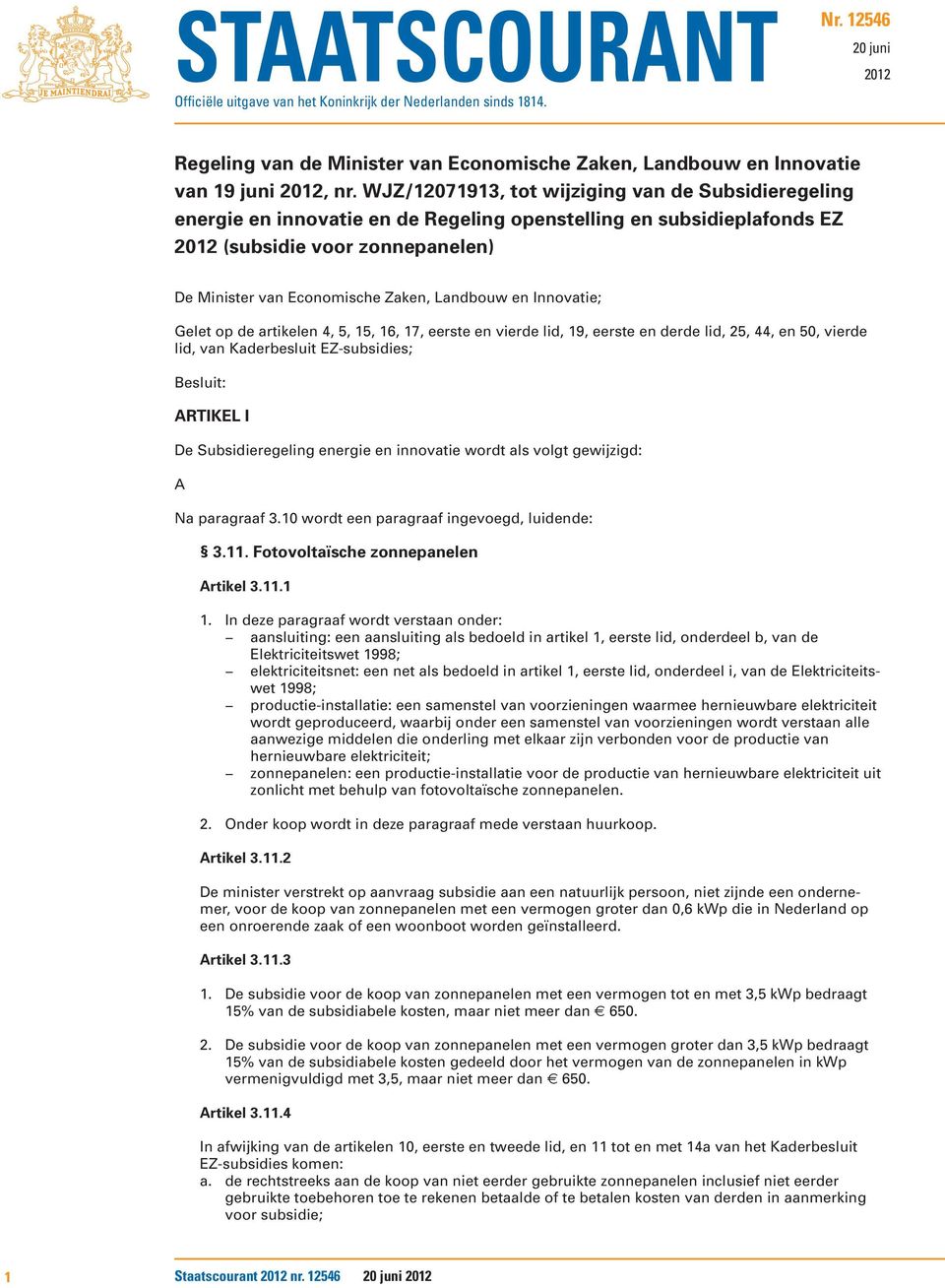 JE MAINTIENDRAI

STAATSCOURANT

Nr. 12546
20 juni
2012

Officiële uitgave van het Koninkrijk der Nederlanden sinds 1814.

Regeling van de Minister van Economische Zaken, Landbouw en Innovatie van 19 juni 2012, nr. WJZ/12071913, tot wijziging van de Subsidieregeling energie en innovatie en de Regeling openstelling en subsidieplafonds EZ 2012 (subsidie voor zonnepanelen)

De Minister van Economische Zaken, Landbouw en Innovatie;

Gelet op de artikelen 4, 5, 15, 16, 17, eerste en vierde lid, 19, eerste en derde lid, 25, 44, en 50, vierde lid, van Kaderbesluit EZ-subsidies;

Besluit:

ARTIKEL I

De Subsidieregeling energie en innovatie wordt als volgt gewijzigd:

A

Na paragraaf 3.10 wordt een paragraaf ingevoegd, luidende:

§ 3.11. Fotovoltaïsche zonnepanelen

Artikel 3.11.1

1. In deze paragraaf wordt verstaan onder:
– aansluiting: een aansluiting als bedoeld in artikel 1, eerste lid, onderdeel b, van de Elektriciteitswet 1998;
– elektriciteitsnet: een net als bedoeld in artikel 1, eerste lid, onderdeel i, van de Elektriciteitswet 1998;
– productie-installatie: een samenstel van voorzieningen waarmee hernieuwbare elektriciteit wordt geproduceerd, waarbij onder een samenstel van voorzieningen wordt verstaan alle aanwezige middelen die onderling met elkaar zijn verbonden voor de productie van hernieuwbare elektriciteit;
– zonnepanelen: een productie-installatie voor de productie van hernieuwbare elektriciteit uit zonlicht met behulp van fotovoltaïsche zonnepanelen.

2. Onder koop wordt in deze paragraaf mede verstaan huurkoop.

Artikel 3.11.2

De minister verstrekt op aanvraag subsidie aan een natuurlijk persoon, niet zijnde een ondernemer, voor de koop van zonnepanelen met een vermogen groter dan 0,6 kWp die in Nederland op een onroerende zaak of een woonboot worden geïnstalleerd.

Artikel 3.11.3

1. De subsidie voor de koop van zonnepanelen met een vermogen tot en met 3,5 kWp bedraagt 15% van de subsidiabele kosten, maar niet meer dan € 650.

2. De subsidie voor de koop van zonnepanelen met een vermogen groter dan 3,5 kWp bedraagt 15% van de subsidiabele kosten gedeeld door het vermogen van de zonnepanelen in kWp vermenigvuldigd met 3,5, maar niet meer dan € 650.

Artikel 3.11.4

In afwijking van de artikelen 10, eerste en tweede lid, en 11 tot en met 14a van het Kaderbesluit EZ-subsidies komen:
a. de rechtstreeks aan de koop van niet eerder gebruikte zonnepanelen inclusief niet eerder gebruikte toebehoren toe te rekenen betaalde of te betalen kosten van derden in aanmerking voor subsidie;

1 Staatscourant 2012 nr. 12546 20 juni 2012